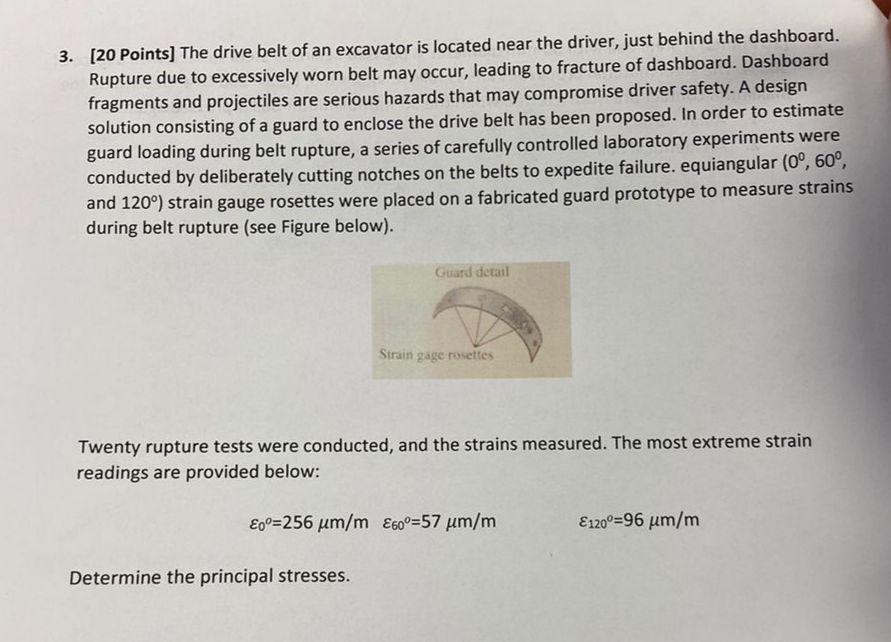 3. [20 Points] The drive belt of an excavator is located near the driver, just behind the dashboard. Rupture due to excessively worn belt may occur, leading to fracture of dashboard. Dashboard fragments and projectiles are serious hazards that may compromise driver safety. A design solution consisting of a guard to enclose the drive belt has been proposed. In order to estimate guard loading during belt rupture, a series of carefully controlled laboratory experiments were conducted by deliberately cutting notches on the belts to expedite failure. equiangular ($0^0$, $60^0$, and $120^0$) strain gauge rosettes were placed on a fabricated guard prototype to measure strains during belt rupture (see Figure below).

Guard detail

Strain gage rosettes

Twenty rupture tests were conducted, and the strains measured. The most extreme strain readings are provided below:

$\varepsilon_{0^o}$=256 μm/m $\varepsilon_{60^o}$=57 μm/m $\varepsilon_{120^o}$=96 μm/m

Determine the principal stresses.